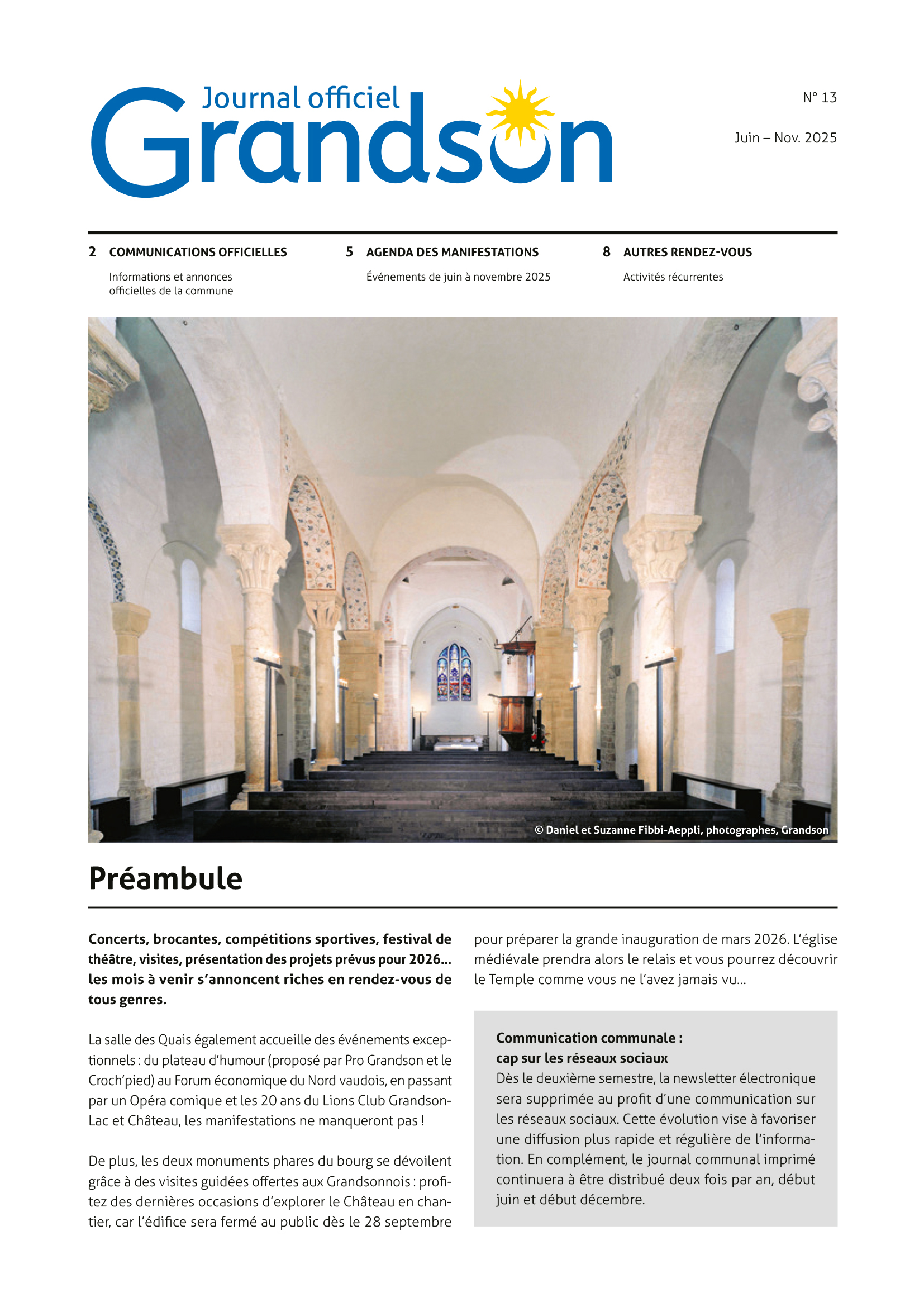 Journal officiel
Grandson

N° 13

Juin – Nov. 2025

2 COMMUNICATIONS OFFICIELLES
Informations et annonces officielles de la commune

5 AGENDA DES MANIFESTATIONS
Événements de juin à novembre 2025

8 AUTRES RENDEZ-VOUS
Activités récurrentes

© Daniel et Suzanne Fibbi-Aeppli, photographes, Grandson

Préambule

Concerts, brocantes, compétitions sportives, festival de théâtre, visites, présentation des projets prévus pour 2026… les mois à venir s'annoncent riches en rendez-vous de tous genres.

La salle des Quais également accueille des événements exceptionnels : du plateau d'humour (proposé par Pro Grandson et le Croch'pied) au Forum économique du Nord vaudois, en passant par un Opéra comique et les 20 ans du Lions Club Grandson-Lac et Château, les manifestations ne manqueront pas !

De plus, les deux monuments phares du bourg se dévoilent grâce à des visites guidées offertes aux Grandsonnois : profitez des dernières occasions d'explorer le Château en chantier, car l'édifice sera fermé au public dès le 28 septembre pour préparer la grande inauguration de mars 2026. L'église médiévale prendra alors le relais et vous pourrez découvrir le Temple comme vous ne l'avez jamais vu…

Communication communale :
cap sur les réseaux sociaux
Dès le deuxième semestre, la newsletter électronique sera supprimée au profit d'une communication sur les réseaux sociaux. Cette évolution vise à favoriser une diffusion plus rapide et régulière de l'information. En complément, le journal communal imprimé continuera à être distribué deux fois par an, début juin et début décembre.